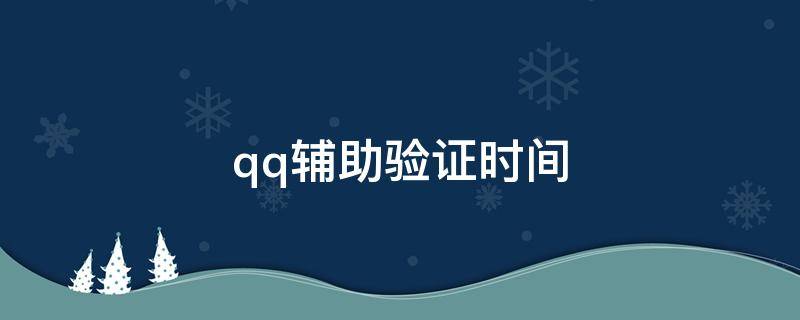 qq辅助验证时间